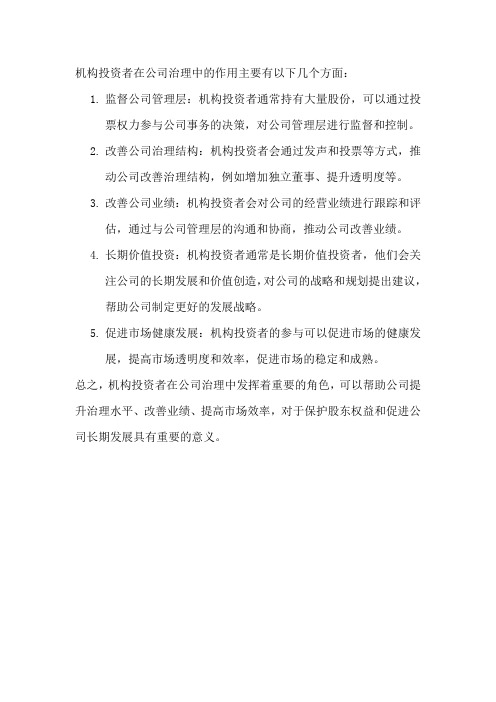 机构投资者在公司治理中的作用主要有以下几个方面：

1. 监督公司管理层：机构投资者通常持有大量股份，可以通过投票权力参与公司事务的决策，对公司管理层进行监督和控制。

2. 改善公司治理结构：机构投资者会通过发声和投票等方式，推动公司改善治理结构，例如增加独立董事、提升透明度等。

3. 改善公司业绩：机构投资者会对公司的经营业绩进行跟踪和评估，通过与公司管理层的沟通和协商，推动公司改善业绩。

4. 长期价值投资：机构投资者通常是长期价值投资者，他们会关注公司的长期发展和价值创造，对公司的战略和规划提出建议，帮助公司制定更好的发展战略。

5. 促进市场健康发展：机构投资者的参与可以促进市场的健康发展，提高市场透明度和效率，促进市场的稳定和成熟。

总之，机构投资者在公司治理中发挥着重要的角色，可以帮助公司提升治理水平、改善业绩、提高市场效率，对于保护股东权益和促进公司长期发展具有重要的意义。